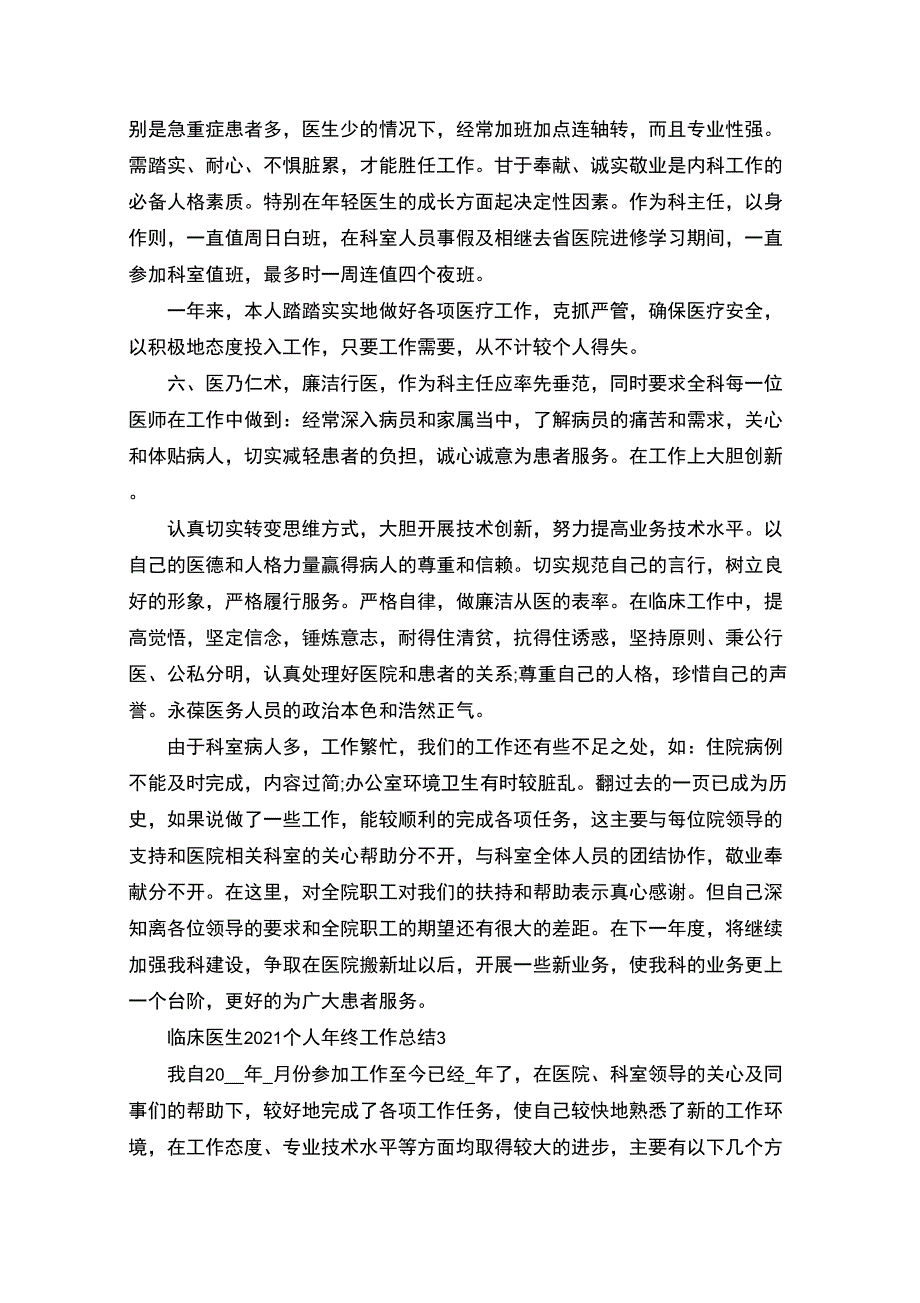 别是急重症患者多，医生少的情况下，经常加班加点连轴转，而且专业性强。需踏实、耐心、不惧脏累，才能胜任工作。甘于奉献、诚实敬业是内科工作的必备人格素质。特别在年轻医生的成长方面起决定性因素。作为科主任，以身作则，一直值周日白班，在科室人员事假及相继去省医院进修学习期间，一直参加科室值班，最多时一周连值四个夜班。

一年来，本人踏踏实实地做好各项医疗工作，克抓严管，确保医疗安全，以积极地态度投入工作，只要工作需要，从不计较个人得失。

六、医乃仁术，廉洁行医，作为科主任应率先垂范，同时要求全科每一位医师在工作中做到：经常深入病员和家属当中，了解病员的痛苦和需求，关心和体贴病人，切实减轻患者的负担，诚心诚意为患者服务。在工作上大胆创新。

认真切实转变思维方式，大胆开展技术创新，努力提高业务技术水平。以自己的医德和人格力量赢得病人的尊重和信赖。切实规范自己的言行，树立良好的形象，严格履行服务。严格自律，做廉洁从医的表率。在临床工作中，提高觉悟，坚定信念，锤炼意志，耐得住清贫，抗得住诱惑，坚持原则、秉公行医、公私分明，认真处理好医院和患者的关系;尊重自己的人格，珍惜自己的声誉。永葆医务人员的政治本色和浩然正气。

由于科室病人多，工作繁忙，我们的工作还有些不足之处，如：住院病例不能及时完成，内容过简;办公室环境卫生有时较脏乱。翻过去的一页已成为历史，如果说做了一些工作，能较顺利的完成各项任务，这主要与每位院领导的支持和医院相关科室的关心帮助分不开，与科室全体人员的团结协作，敬业奉献分不开。在这里，对全院职工对我们的扶持和帮助表示真心感谢。但自己深知离各位领导的要求和全院职工的期望还有很大的差距。在下一年度，将继续加强我科建设，争取在医院搬新址以后，开展一些新业务，使我科的业务更上一个台阶，更好的为广大患者服务。

临床医生2021个人年终工作总结3

我自20__年_月份参加工作至今已经_年了，在医院、科室领导的关心及同事们的帮助下，较好地完成了各项工作任务，使自己较快地熟悉了新的工作环境，在工作态度、专业技术水平等方面均取得较大的进步，主要有以下几个方